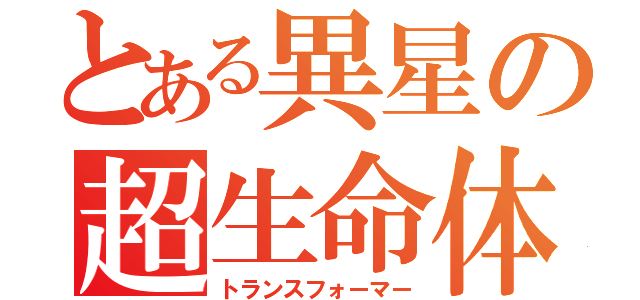 とある異星の超生命体
トランスフォーマー